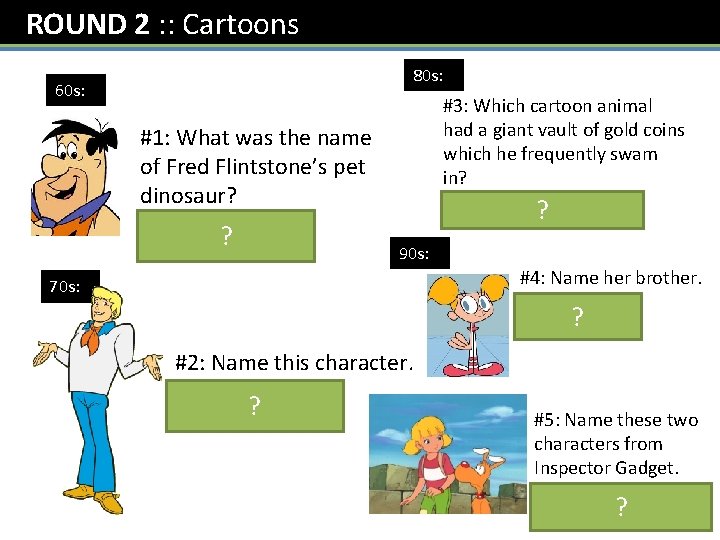 ROUND 2 :: Cartoons

60s:

#1: What was the name of Fred Flintstone's pet dinosaur?

?

70s:

#2: Name this character.

?

80s:

#3: Which cartoon animal had a giant vault of gold coins which he frequently swam in?

?

90s:

#4: Name her brother.

?

#5: Name these two characters from Inspector Gadget.

?